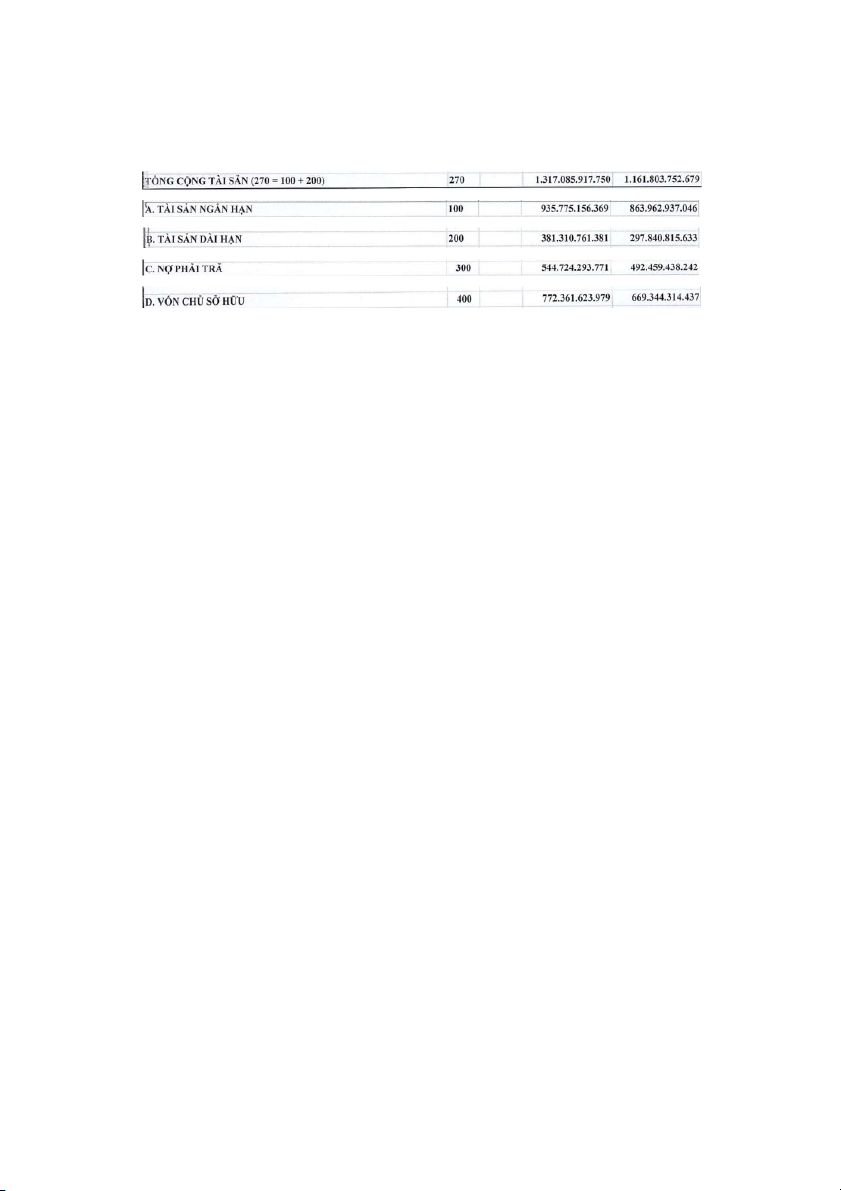 | TỔNG CỘNG TÀI SẢN (270 = 100 + 200) | 270 | | 1.317.085.917.750 | 1.161.803.752.679 |
|---|---|---|---|---|
| A. TÀI SẢN NGẮN HẠN | 100 | | 935.775.156.369 | 863.962.937.046 |
| B. TÀI SẢN DÀI HẠN | 200 | | 381.310.761.381 | 297.840.815.633 |
| C. NỢ PHẢI TRẢ | 300 | | 544.724.293.771 | 492.459.438.242 |
| D. VỐN CHỦ SỞ HỮU | 400 | | 772.361.623.979 | 669.344.314.437 |